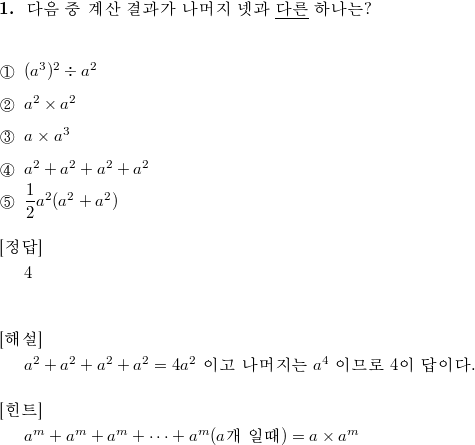 1. 다음 중 계산 결과가 나머지 넷과 다른 하나는?

① $(a^3)^2 \div a^2$

② $a^2 \times a^2$

③ $a \times a^3$

④ $a^2 + a^2 + a^2 + a^2$

⑤ $\frac{1}{2}a^2(a^2 + a^2)$

[정답]
4

[해설]
$a^2 + a^2 + a^2 + a^2 = 4a^2$ 이고 나머지는 $a^4$ 이므로 4이 답이다.

[힌트]
$a^m + a^m + a^m + \cdots + a^m$($a$개 일때) $= a \times a^m$